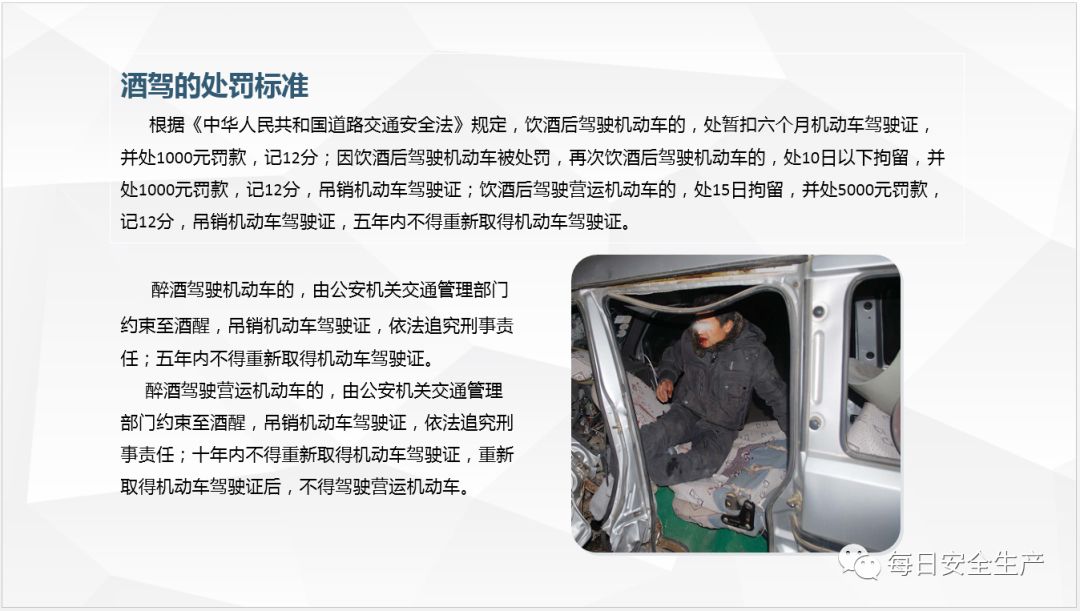 酒驾的处罚标准

根据《中华人民共和国道路交通安全法》规定，饮酒后驾驶机动车的，处暂扣六个月机动车驾驶证，并处1000元罚款，记12分；因饮酒后驾驶机动车被处罚，再次饮酒后驾驶机动车的，处10日以下拘留，并处1000元罚款，记12分，吊销机动车驾驶证；饮酒后驾驶营运机动车的，处15日拘留，并处5000元罚款，记12分，吊销机动车驾驶证，五年内不得重新取得机动车驾驶证。

醉酒驾驶机动车的，由公安机关交通管理部门约束至酒醒，吊销机动车驾驶证，依法追究刑事责任；五年内不得重新取得机动车驾驶证。

醉酒驾驶营运机动车的，由公安机关交通管理部门约束至酒醒，吊销机动车驾驶证，依法追究刑事责任；十年内不得重新取得机动车驾驶证，重新取得机动车驾驶证后，不得驾驶营运机动车。

每日安全生产